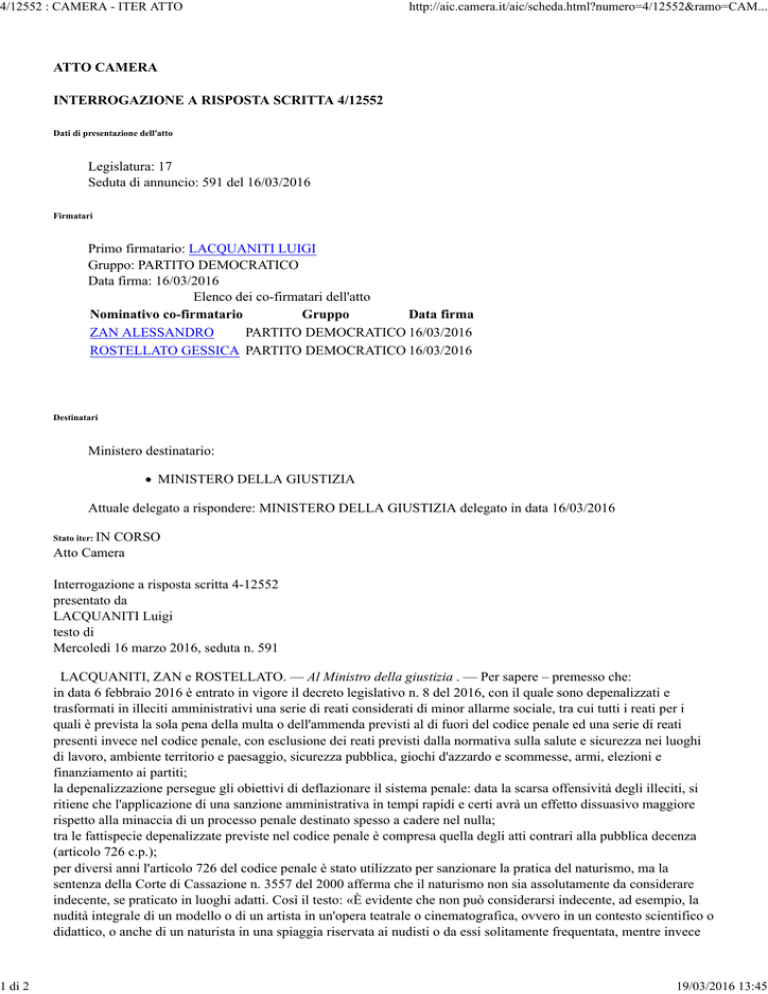 4/12552 : CAMERA - ITER ATTO

http://aic.camera.it/aic/scheda.html?numero=4/12552&ramo=CAM...

ATTO CAMERA

INTERROGAZIONE A RISPOSTA SCRITTA 4/12552

Dati di presentazione dell'atto

Legislatura: 17
Seduta di annuncio: 591 del 16/03/2016

Firmatari

Primo firmatario: LACQUANITI LUIGI
Gruppo: PARTITO DEMOCRATICO
Data firma: 16/03/2016

Elenco dei co-firmatari dell'atto

| Nominativo co-firmatario | Gruppo | Data firma |
|---|---|---|
| ZAN ALESSANDRO | PARTITO DEMOCRATICO | 16/03/2016 |
| ROSTELLATO GESSICA | PARTITO DEMOCRATICO | 16/03/2016 |

Destinatari

Ministero destinatario:

• MINISTERO DELLA GIUSTIZIA

Attuale delegato a rispondere: MINISTERO DELLA GIUSTIZIA delegato in data 16/03/2016

Stato iter: IN CORSO
Atto Camera

Interrogazione a risposta scritta 4-12552
presentato da
LACQUANITI Luigi
testo di
Mercoledì 16 marzo 2016, seduta n. 591

LACQUANITI, ZAN e ROSTELLATO. — Al Ministro della giustizia . — Per sapere – premesso che:
in data 6 febbraio 2016 è entrato in vigore il decreto legislativo n. 8 del 2016, con il quale sono depenalizzati e trasformati in illeciti amministrativi una serie di reati considerati di minor allarme sociale, tra cui tutti i reati per i quali è prevista la sola pena della multa o dell'ammenda previsti al di fuori del codice penale ed una serie di reati presenti invece nel codice penale, con esclusione dei reati previsti dalla normativa sulla salute e sicurezza nei luoghi di lavoro, ambiente territorio e paesaggio, sicurezza pubblica, giochi d'azzardo e scommesse, armi, elezioni e finanziamento ai partiti;
la depenalizzazione persegue gli obiettivi di deflazionare il sistema penale: data la scarsa offensività degli illeciti, si ritiene che l'applicazione di una sanzione amministrativa in tempi rapidi e certi avrà un effetto dissuasivo maggiore rispetto alla minaccia di un processo penale destinato spesso a cadere nel nulla;
tra le fattispecie depenalizzate previste nel codice penale è compresa quella degli atti contrari alla pubblica decenza (articolo 726 c.p.);
per diversi anni l'articolo 726 del codice penale è stato utilizzato per sanzionare la pratica del naturismo, ma la sentenza della Corte di Cassazione n. 3557 del 2000 afferma che il naturismo non sia assolutamente da considerare indecente, se praticato in luoghi adatti. Così il testo: «È evidente che non può considerarsi indecente, ad esempio, la nudità integrale di un modello o di un artista in un'opera teatrale o cinematografica, ovvero in un contesto scientifico o didattico, o anche di un naturista in una spiaggia riservata ai nudisti o da essi solitamente frequentata, mentre invece

1 di 2

19/03/2016 13:45